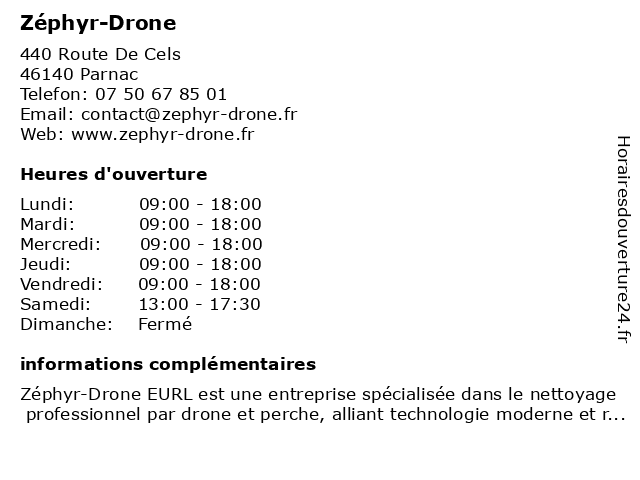 Zéphyr-Drone

440 Route De Cels
46140 Parnac
Telefon: 07 50 67 85 01
Email: contact@zephyr-drone.fr
Web: www.zephyr-drone.fr

Heures d'ouverture

| | |
|---|---|
| Lundi: | 09:00 - 18:00 |
| Mardi: | 09:00 - 18:00 |
| Mercredi: | 09:00 - 18:00 |
| Jeudi: | 09:00 - 18:00 |
| Vendredi: | 09:00 - 18:00 |
| Samedi: | 13:00 - 17:30 |
| Dimanche: | Fermé |

informations complémentaires

Zéphyr-Drone EURL est une entreprise spécialisée dans le nettoyage professionnel par drone et perche, alliant technologie moderne et r...

Horairesdouverture24.fr